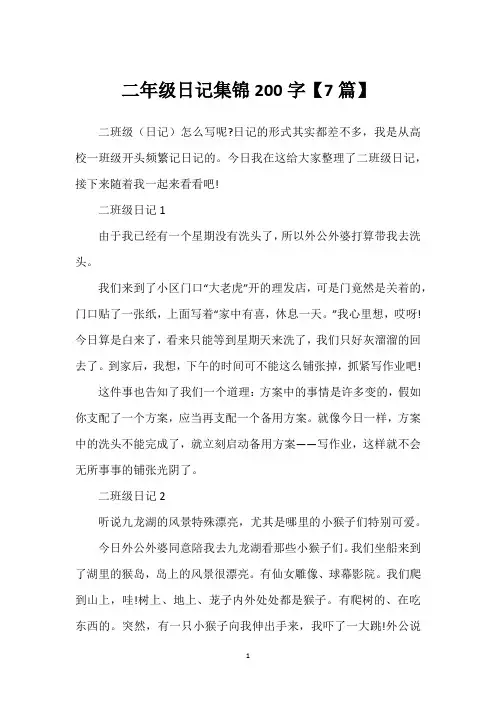 二年级日记集锦 200 字【7 篇】

二班级（日记）怎么写呢?日记的形式其实都差不多，我是从高校一班级开头频繁记日记的。今日我在这给大家整理了二班级日记，接下来随着我一起来看看吧!

二班级日记 1

由于我已经有一个星期没有洗头了，所以外公外婆打算带我去洗头。

我们来到了小区门口“大老虎”开的理发店，可是门竟然是关着的，门口贴了一张纸，上面写着“家中有喜，休息一天。”我心里想，哎呀!今日算是白来了，看来只能等到星期天来洗了，我们只好灰溜溜的回去了。到家后，我想，下午的时间可不能这么铺张掉，抓紧写作业吧!

这件事也告知了我们一个道理：方案中的事情是许多变的，假如你支配了一个方案，应当再支配一个备用方案。就像今日一样，方案中的洗头不能完成了，就立刻启动备用方案——写作业，这样就不会无所事事的铺张光阴了。

二班级日记 2

听说九龙湖的风景特殊漂亮，尤其是哪里的小猴子们特别可爱。

今日外公外婆同意陪我去九龙湖看那些小猴子们。我们坐船来到了湖里的猴岛，岛上的风景很漂亮。有仙女雕像、球幕影院。我们爬到山上，哇!树上、地上、笼子内外处处都是猴子。有爬树的、在吃东西的。突然，有一只小猴子向我伸出手来，我吓了一大跳!外公说

1